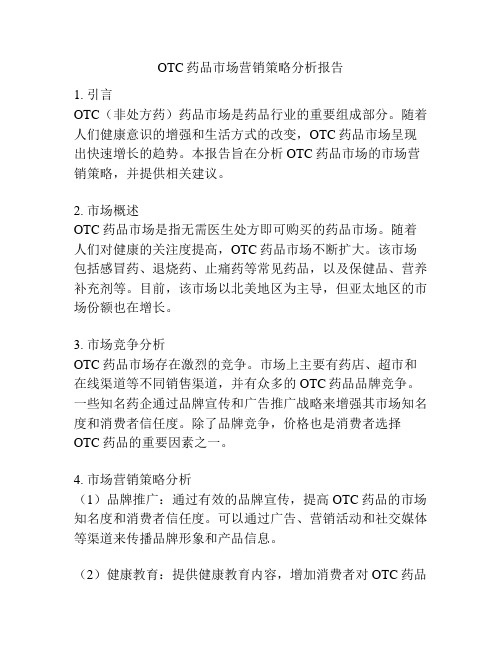 OTC 药品市场营销策略分析报告

1. 引言
OTC（非处方药）药品市场是药品行业的重要组成部分。随着人们健康意识的增强和生活方式的改变，OTC 药品市场呈现出快速增长的趋势。本报告旨在分析 OTC 药品市场的市场营销策略，并提供相关建议。

2. 市场概述
OTC 药品市场是指无需医生处方即可购买的药品市场。随着人们对健康的关注度提高，OTC 药品市场不断扩大。该市场包括感冒药、退烧药、止痛药等常见药品，以及保健品、营养补充剂等。目前，该市场以北美地区为主导，但亚太地区的市场份额也在增长。

3. 市场竞争分析
OTC 药品市场存在激烈的竞争。市场上主要有药店、超市和在线渠道等不同销售渠道，并有众多的 OTC 药品品牌竞争。一些知名药企通过品牌宣传和广告推广战略来增强其市场知名度和消费者信任度。除了品牌竞争，价格也是消费者选择 OTC 药品的重要因素之一。

4. 市场营销策略分析
（1）品牌推广：通过有效的品牌宣传，提高 OTC 药品的市场知名度和消费者信任度。可以通过广告、营销活动和社交媒体等渠道来传播品牌形象和产品信息。

（2）健康教育：提供健康教育内容，增加消费者对 OTC 药品